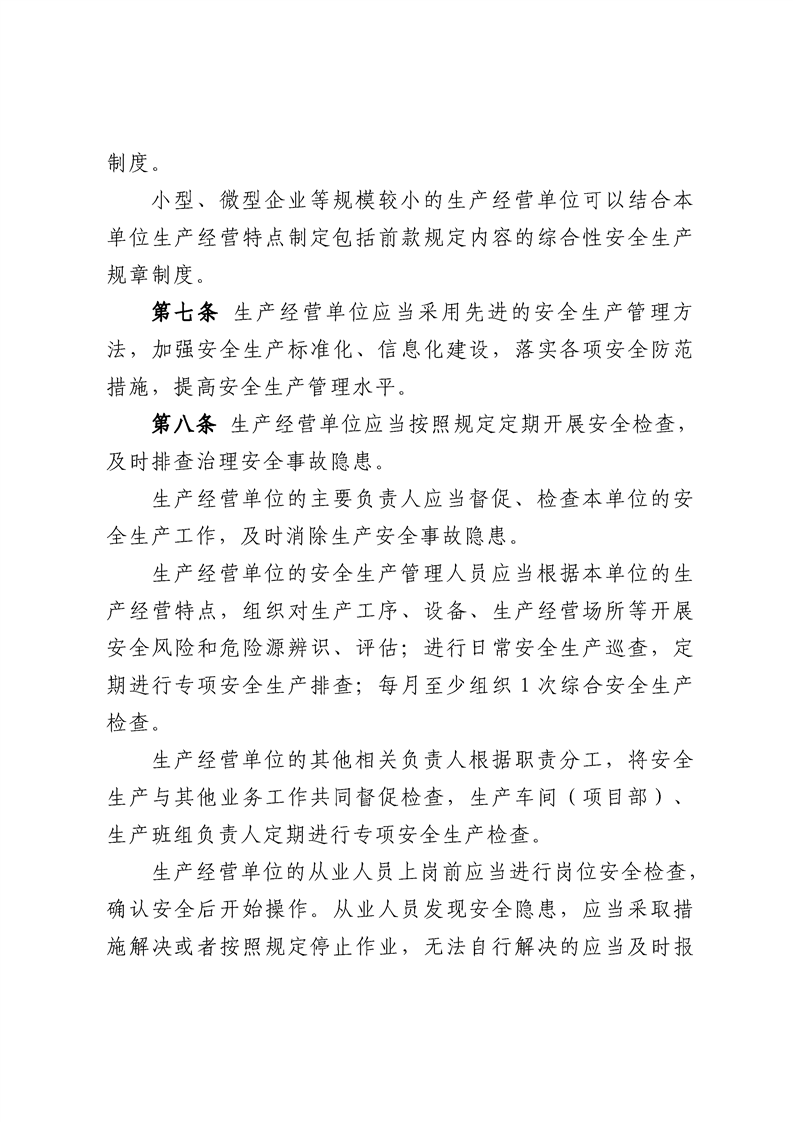 制度。

小型、微型企业等规模较小的生产经营单位可以结合本单位生产经营特点制定包括前款规定内容的综合性安全生产规章制度。

第七条 生产经营单位应当采用先进的安全生产管理方法，加强安全生产标准化、信息化建设，落实各项安全防范措施，提高安全生产管理水平。

第八条 生产经营单位应当按照规定定期开展安全检查，及时排查治理安全事故隐患。

生产经营单位的主要负责人应当督促、检查本单位的安全生产工作，及时消除生产安全事故隐患。

生产经营单位的安全生产管理人员应当根据本单位的生产经营特点，组织对生产工序、设备、生产经营场所等开展安全风险和危险源辨识、评估；进行日常安全生产巡查，定期进行专项安全生产排查；每月至少组织 1 次综合安全生产检查。

生产经营单位的其他相关负责人根据职责分工，将安全生产与其他业务工作共同督促检查，生产车间（项目部）、生产班组负责人定期进行专项安全生产检查。

生产经营单位的从业人员上岗前应当进行岗位安全检查，确认安全后开始操作。从业人员发现安全隐患，应当采取措施解决或者按照规定停止作业，无法自行解决的应当及时报